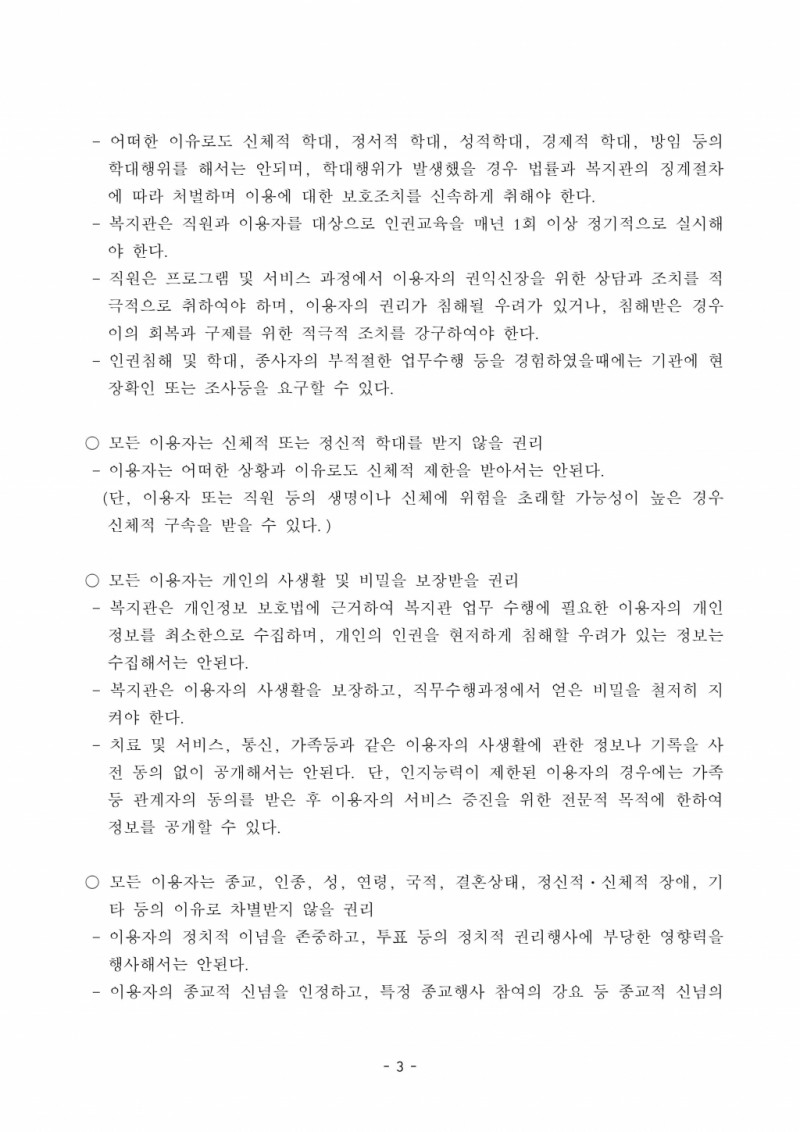 - 어떠한 이유로도 신체적 학대, 정서적 학대, 성적학대, 경제적 학대, 방임 등의 학대행위를 해서는 안되며, 학대행위가 발생했을 경우 법률과 복지관의 징계절차에 따라 처벌하며 이용에 대한 보호조치를 신속하게 취해야 한다.
- 복지관은 직원과 이용자를 대상으로 인권교육을 매년 1회 이상 정기적으로 실시해야 한다.
- 직원은 프로그램 및 서비스 과정에서 이용자의 권익신장을 위한 상담과 조치를 적극적으로 취하여야 하며, 이용자의 권리가 침해될 우려가 있거나, 침해받은 경우 이의 회복과 구제를 위한 적극적 조치를 강구하여야 한다.
- 인권침해 및 학대, 종사자의 부적절한 업무수행 등을 경험하였을때에는 기관에 현장확인 또는 조사등을 요구할 수 있다.

○ 모든 이용자는 신체적 또는 정신적 학대를 받지 않을 권리
- 이용자는 어떠한 상황과 이유로도 신체적 제한을 받아서는 안된다.
(단, 이용자 또는 직원 등의 생명이나 신체에 위험을 초래할 가능성이 높은 경우 신체적 구속을 받을 수 있다.)

○ 모든 이용자는 개인의 사생활 및 비밀을 보장받을 권리
- 복지관은 개인정보 보호법에 근거하여 복지관 업무 수행에 필요한 이용자의 개인정보를 최소한으로 수집하며, 개인의 인권을 현저하게 침해할 우려가 있는 정보는 수집해서는 안된다.
- 복지관은 이용자의 사생활을 보장하고, 직무수행과정에서 얻은 비밀을 철저히 지켜야 한다.
- 치료 및 서비스, 통신, 가족등과 같은 이용자의 사생활에 관한 정보나 기록을 사전 동의 없이 공개해서는 안된다. 단, 인지능력이 제한된 이용자의 경우에는 가족 등 관계자의 동의를 받은 후 이용자의 서비스 증진을 위한 전문적 목적에 한하여 정보를 공개할 수 있다.

○ 모든 이용자는 종교, 인종, 성, 연령, 국적, 결혼상태, 정신적·신체적 장애, 기타 등의 이유로 차별받지 않을 권리
- 이용자의 정치적 이념을 존중하고, 투표 등의 정치적 권리행사에 부당한 영향력을 행사해서는 안된다.
- 이용자의 종교적 신념을 인정하고, 특정 종교행사 참여의 강요 등 종교적 신념의

- 3 -